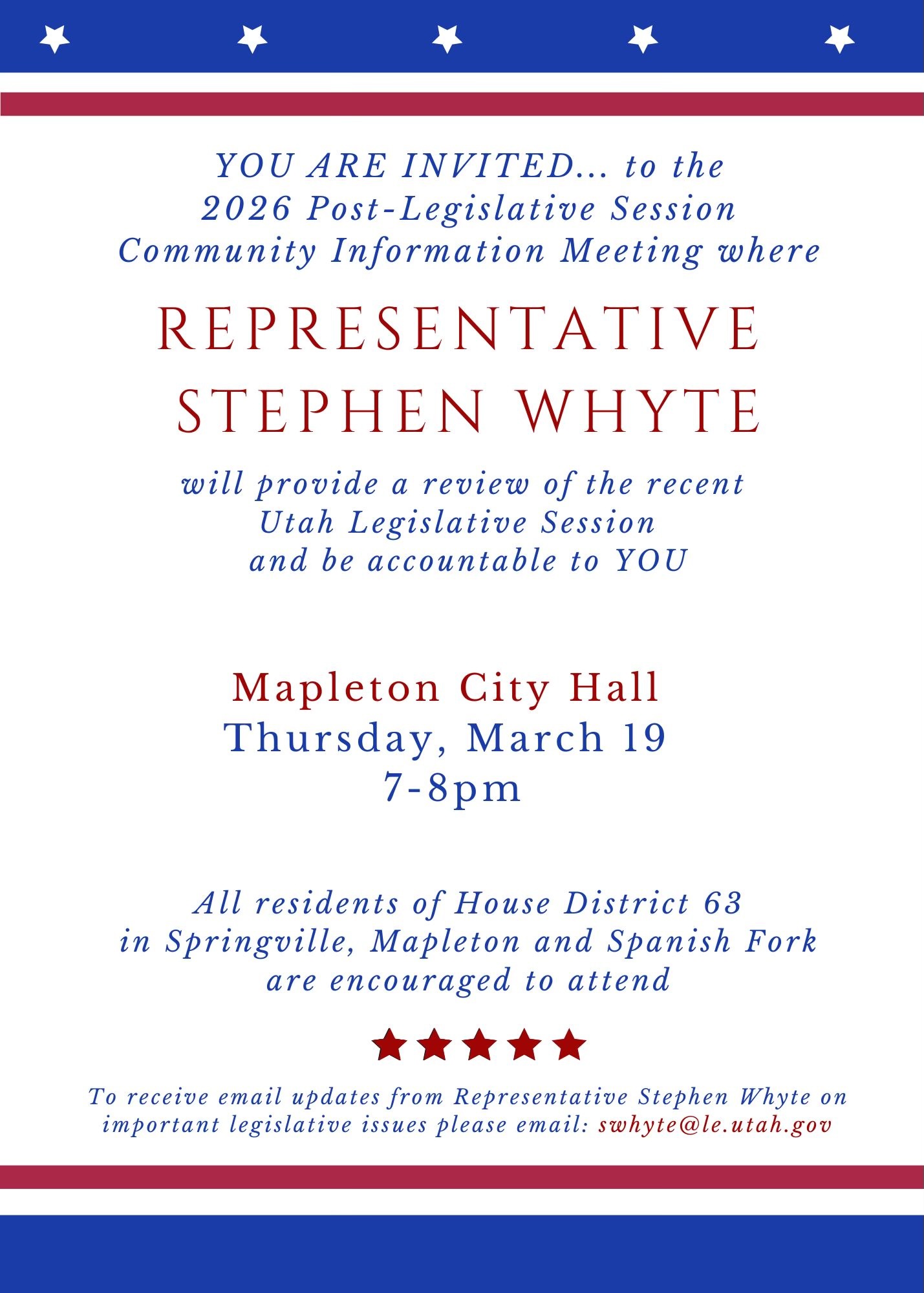 YOU ARE INVITED... to the
2026 Post-Legislative Session
Community Information Meeting where

REPRESENTATIVE
STEPHEN WHYTE

will provide a review of the recent
Utah Legislative Session
and be accountable to YOU

Mapleton City Hall
Thursday, March 19
7-8pm

All residents of House District 63
in Springville, Mapleton and Spanish Fork
are encouraged to attend

To receive email updates from Representative Stephen Whyte on important legislative issues please email: swhyte@le.utah.gov